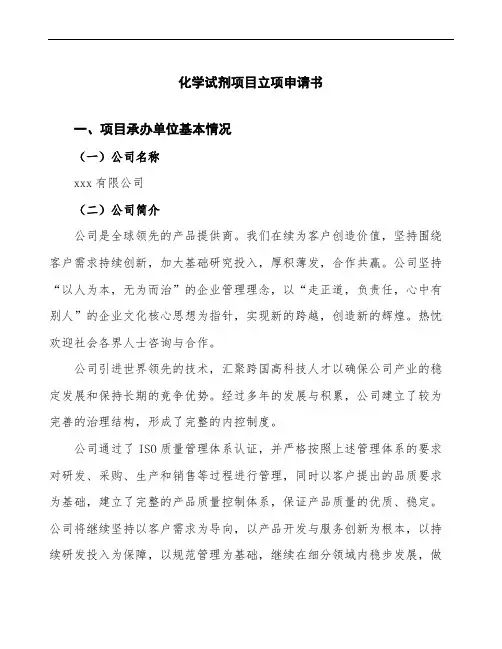 化学试剂项目立项申请书

一、项目承办单位基本情况

（一）公司名称

xxx 有限公司

（二）公司简介

公司是全球领先的产品提供商。我们在续为客户创造价值，坚持围绕客户需求持续创新，加大基础研究投入，厚积薄发，合作共赢。公司坚持“以人为本，无为而治”的企业管理理念，以“走正道，负责任，心中有别人”的企业文化核心思想为指针，实现新的跨越，创造新的辉煌。热忱欢迎社会各界人士咨询与合作。

公司引进世界领先的技术，汇聚跨国高科技人才以确保公司产业的稳定发展和保持长期的竞争优势。经过多年的发展与积累，公司建立了较为完善的治理结构，形成了完整的内控制度。

公司通过了 ISO 质量管理体系认证，并严格按照上述管理体系的要求对研发、采购、生产和销售等过程进行管理，同时以客户提出的品质要求为基础，建立了完整的产品质量控制体系，保证产品质量的优质、稳定。公司将继续坚持以客户需求为导向，以产品开发与服务创新为根本，以持续研发投入为保障，以规范管理为基础，继续在细分领域内稳步发展，做